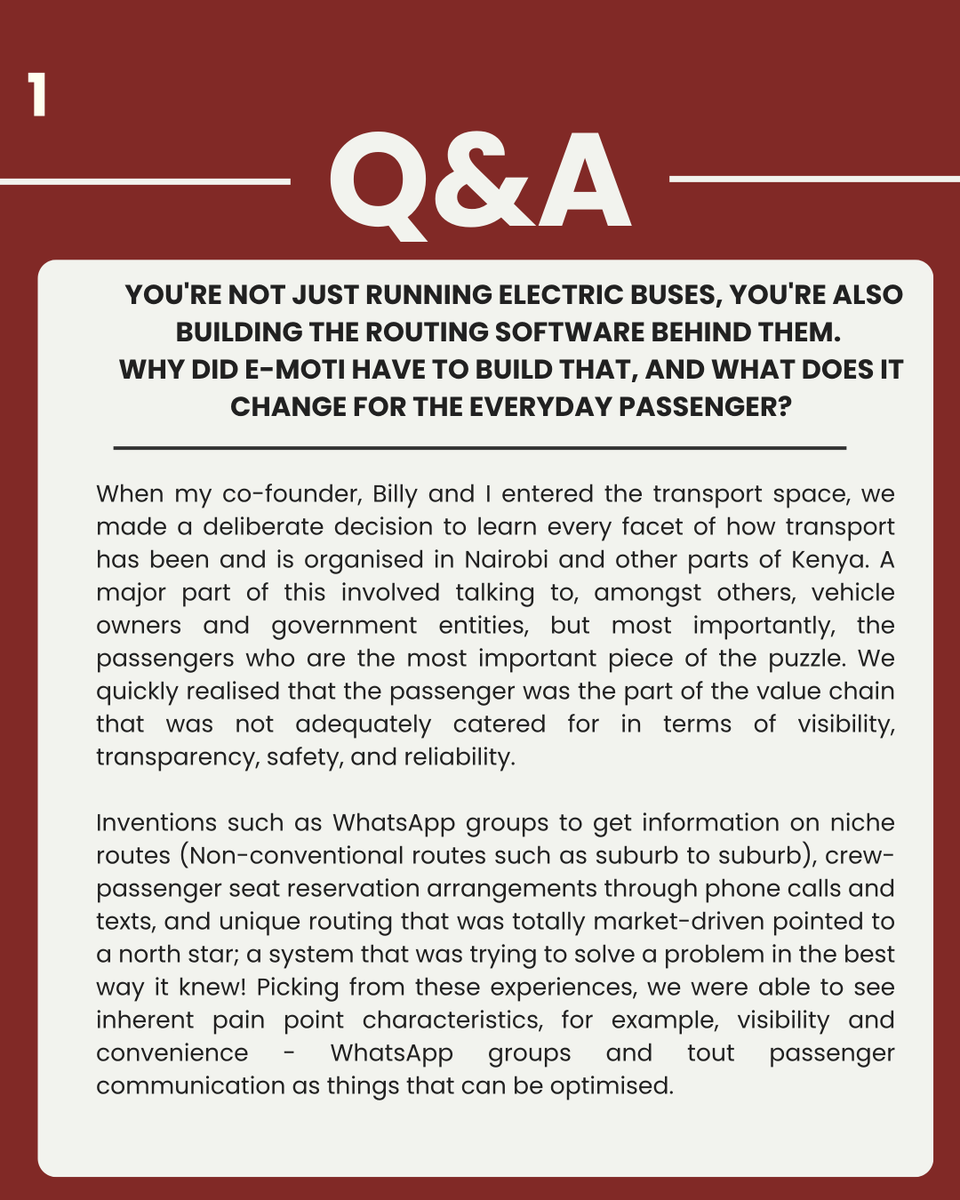 1

Q&A

YOU'RE NOT JUST RUNNING ELECTRIC BUSES, YOU'RE ALSO BUILDING THE ROUTING SOFTWARE BEHIND THEM. WHY DID E-MOTI HAVE TO BUILD THAT, AND WHAT DOES IT CHANGE FOR THE EVERYDAY PASSENGER?

When my co-founder, Billy and I entered the transport space, we made a deliberate decision to learn every facet of how transport has been and is organised in Nairobi and other parts of Kenya. A major part of this involved talking to, amongst others, vehicle owners and government entities, but most importantly, the passengers who are the most important piece of the puzzle. We quickly realised that the passenger was the part of the value chain that was not adequately catered for in terms of visibility, transparency, safety, and reliability.

Inventions such as WhatsApp groups to get information on niche routes (Non-conventional routes such as suburb to suburb), crew-passenger seat reservation arrangements through phone calls and texts, and unique routing that was totally market-driven pointed to a north star; a system that was trying to solve a problem in the best way it knew! Picking from these experiences, we were able to see inherent pain point characteristics, for example, visibility and convenience - WhatsApp groups and tout passenger communication as things that can be optimised.